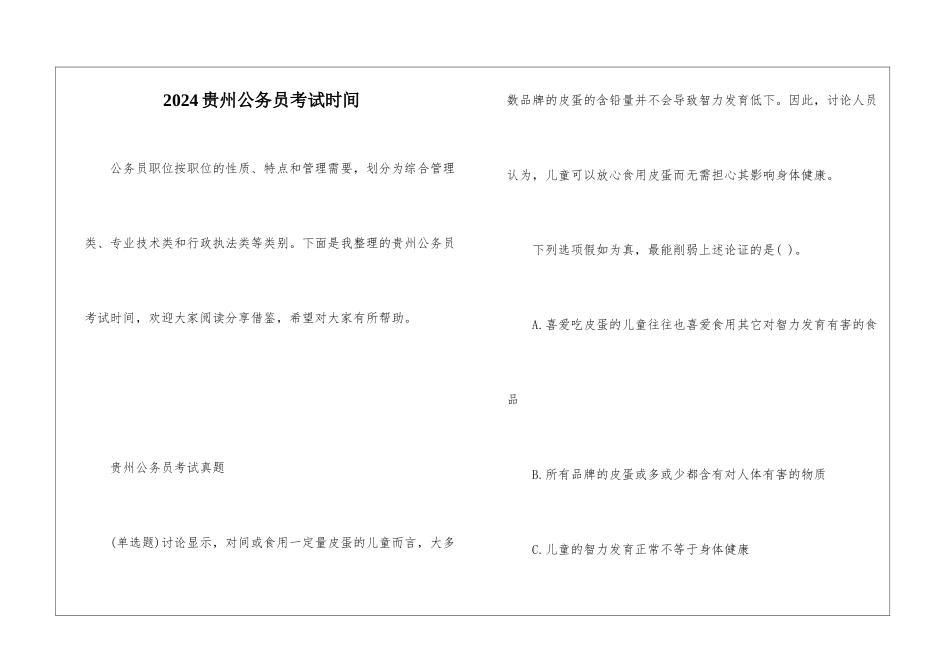 2024贵州公务员考试时间

公务员职位按职位的性质、特点和管理需要，划分为综合管理类、专业技术类和行政执法类等类别。下面是我整理的贵州公务员考试时间，欢迎大家阅读分享借鉴，希望对大家有所帮助。

贵州公务员考试真题

(单选题)讨论显示，对间或食用一定量皮蛋的儿童而言，大多数品牌的皮蛋的含铅量并不会导致智力发育低下。因此，讨论人员认为，儿童可以放心食用皮蛋而无需担心其影响身体健康。

下列选项假如为真，最能削弱上述论证的是( )。

A.喜爱吃皮蛋的儿童往往也喜爱食用其它对智力发育有害的食品

B.所有品牌的皮蛋或多或少都含有对人体有害的物质

C.儿童的智力发育正常不等于身体健康